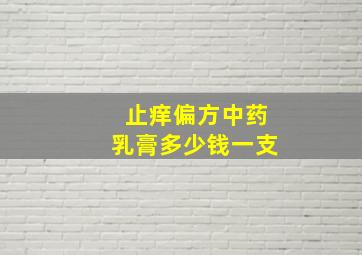 止痒偏方中药
乳膏多少钱一支